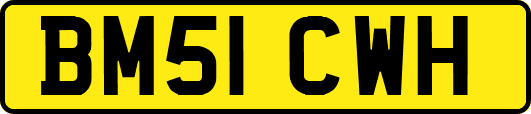 BM51 CWH